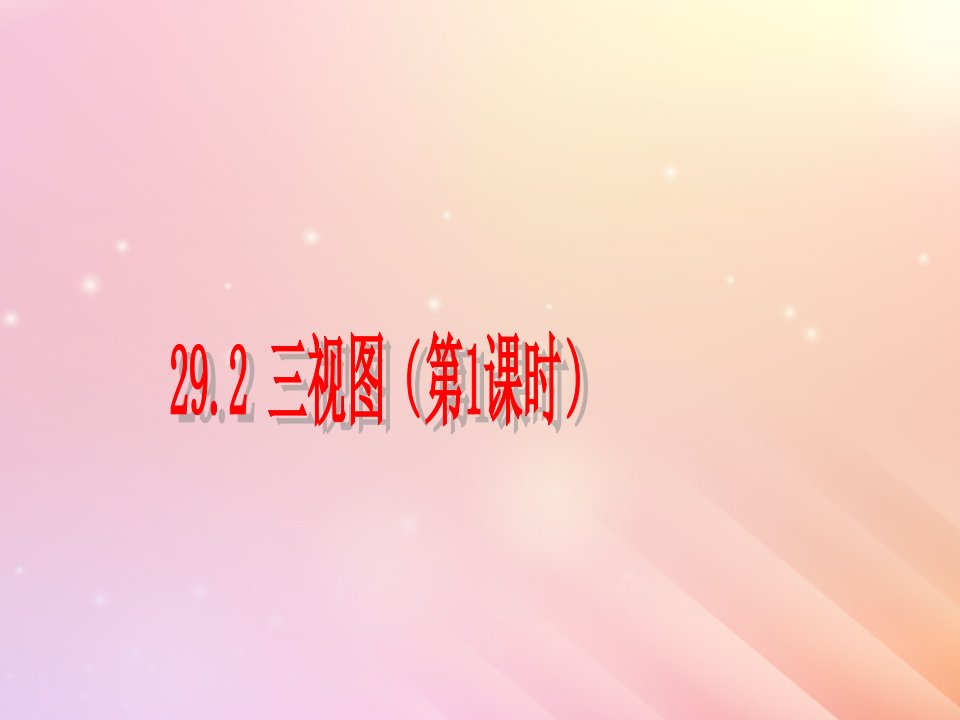 29.2 三视图（第1课时）